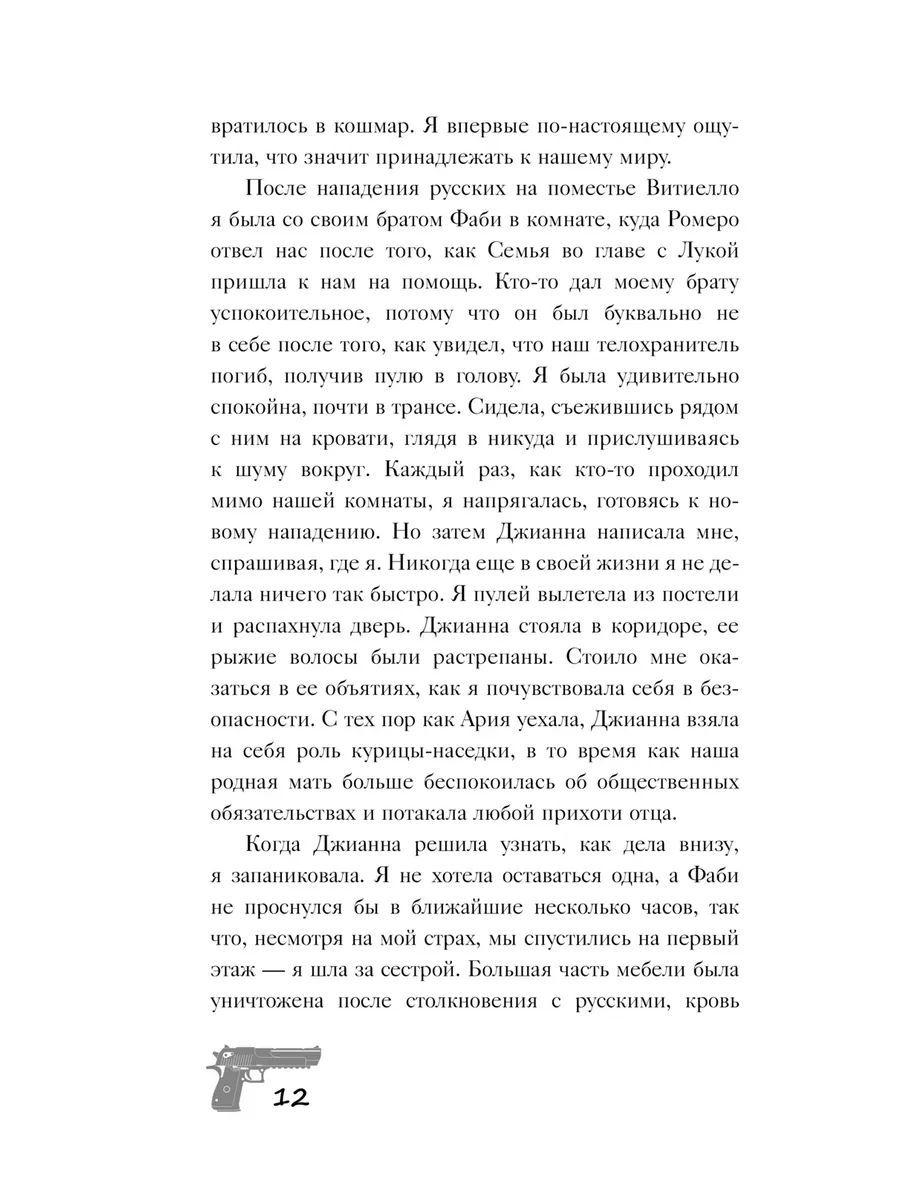 вратилось в кошмар. Я впервые по-настоящему ощутила, что значит принадлежать к нашему миру.

После нападения русских на поместье Витиелло я была со своим братом Фаби в комнате, куда Ромеро отвел нас после того, как Семья во главе с Лукой пришла к нам на помощь. Кто-то дал моему брату успокоительное, потому что он был буквально не в себе после того, как увидел, что наш телохранитель погиб, получив пулю в голову. Я была удивительно спокойна, почти в трансе. Сидела, съежившись рядом с ним на кровати, глядя в никуда и прислушиваясь к шуму вокруг. Каждый раз, как кто-то проходил мимо нашей комнаты, я напрягалась, готовясь к новому нападению. Но затем Джианна написала мне, спрашивая, где я. Никогда еще в своей жизни я не делала ничего так быстро. Я пулей вылетела из постели и распахнула дверь. Джианна стояла в коридоре, ее рыжие волосы были растрепаны. Стоило мне оказаться в ее объятиях, как я почувствовала себя в безопасности. С тех пор как Ария уехала, Джианна взяла на себя роль курицы-наседки, в то время как наша родная мать больше беспокоилась об общественных обязательствах и потакала любой прихоти отца.

Когда Джианна решила узнать, как дела внизу, я запаниковала. Я не хотела оставаться одна, а Фаби не проснулся бы в ближайшие несколько часов, так что, несмотря на мой страх, мы спустились на первый этаж — я шла за сестрой. Большая часть мебели была уничтожена после столкновения с русскими, кровь

12